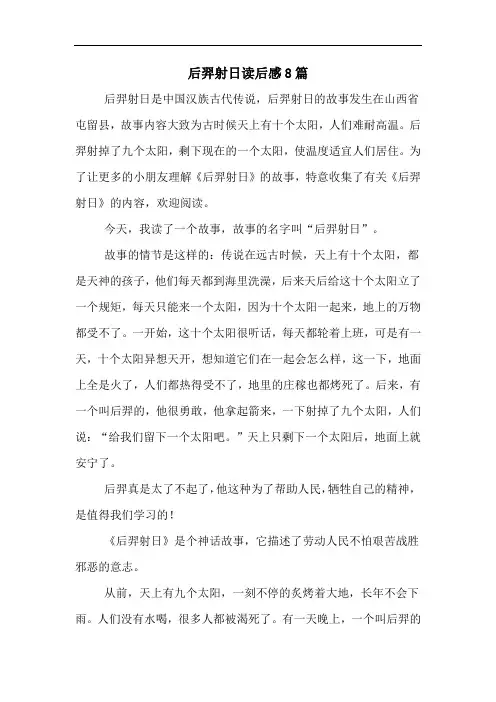 后羿射日读后感8篇

后羿射日是中国汉族古代传说，后羿射日的故事发生在山西省屯留县，故事内容大致为古时候天上有十个太阳，人们难耐高温。后羿射掉了九个太阳，剩下现在的一个太阳，使温度适宜人们居住。为了让更多的小朋友理解《后羿射日》的故事，特意收集了有关《后羿射日》的内容，欢迎阅读。

今天，我读了一个故事，故事的名字叫“后羿射日”。

故事的情节是这样的：传说在远古时候，天上有十个太阳，都是天神的孩子，他们每天都到海里洗澡，后来天后给这十个太阳立了一个规矩，每天只能来一个太阳，因为十个太阳一起来，地上的万物都受不了。一开始，这十个太阳很听话，每天都轮着上班，可是有一天，十个太阳异想天开，想知道它们在一起会怎么样，这一下，地面上全是火了，人们都热得受不了，地里的庄稼也都烤死了。后来，有一个叫后羿的，他很勇敢，他拿起箭来，一下射掉了九个太阳，人们说：“给我们留下一个太阳吧。”天上只剩下一个太阳后，地面上就安宁了。

后羿真是太了不起了，他这种为了帮助人民，牺牲自己的精神，是值得我们学习的！

《后羿射日》是个神话故事，它描述了劳动人民不怕艰苦战胜邪恶的意志。

从前，天上有九个太阳，一刻不停的炙烤着大地，长年不会下雨。人们没有水喝，很多人都被渴死了。有一天晚上，一个叫后羿的